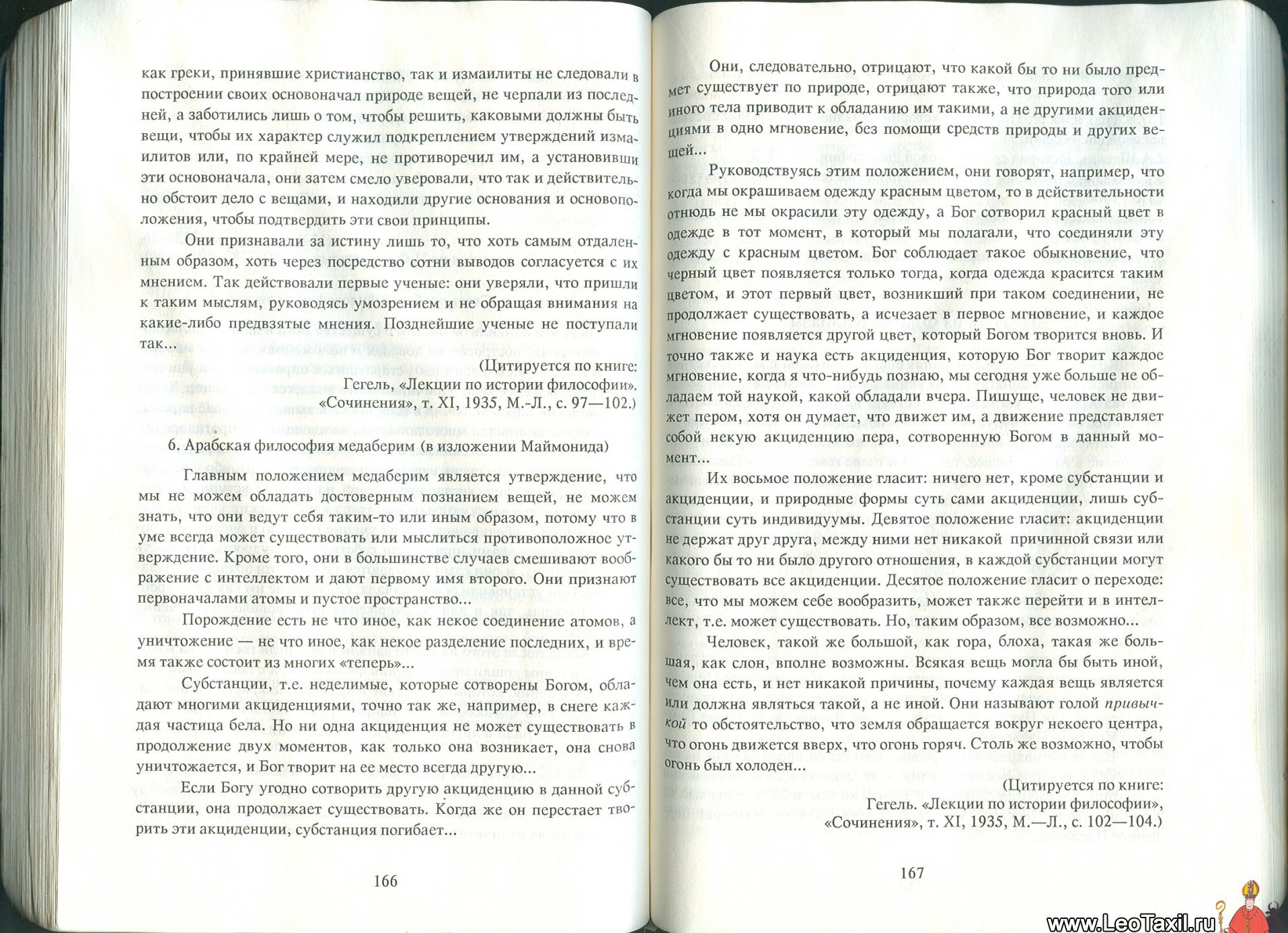 как греки, принявшие христианство, так и измаилиты не следовали в построении своих основоначал природе вещей, не черпали из последней, а заботились лишь о том, чтобы решить, каковыми должны быть вещи, чтобы их характер служил подкреплением утверждений измаилитов или, по крайней мере, не противоречил им, а установивши эти основоначала, они затем смело уверовали, что так и действительно обстоит дело с вещами, и находили другие основания и основоположения, чтобы подтвердить эти свои принципы.

Они признавали за истину лишь то, что хоть самым отдаленным образом, хоть через посредство сотни выводов согласуется с их мнением. Так действовали первые ученые: они уверяли, что пришли к таким мыслям, руководясь умозрением и не обращая внимания на какие-либо предвзятые мнения. Позднейшие ученые не поступали так...

(Цитируется по книге:
Гегель, «Лекции по истории философии».
«Сочинения», т. XI, 1935, М.-Л., с. 97—102.)

6. Арабская философия медаберим (в изложении Маймонида)

Главным положением медаберим является утверждение, что мы не можем обладать достоверным познанием вещей, не можем знать, что они ведут себя таким-то или иным образом, потому что в уме всегда может существовать или мыслиться противоположное утверждение. Кроме того, они в большинстве случаев смешивают воображение с интеллектом и дают первому имя второго. Они признают первоначалами атомы и пустое пространство...

Порождение есть не что иное, как некое соединение атомов, а уничтожение — не что иное, как некое разделение последних, и время также состоит из многих «теперь»...

Субстанции, т.е. неделимые, которые сотворены Богом, обладают многими акциденциями, точно так же, например, в снеге каждая частица бела. Но ни одна акциденция не может существовать в продолжение двух моментов, как только она возникает, она снова уничтожается, и Бог творит на ее место всегда другую...

Если Богу угодно сотворить другую акциденцию в данной субстанции, она продолжает существовать. Когда же он перестает творить эти акциденции, субстанция погибает...

166

Они, следовательно, отрицают, что какой бы то ни было предмет существует по природе, отрицают также, что природа того или иного тела приводит к обладанию им такими, а не другими акциденциями в одно мгновение, без помощи средств природы и других вещей...

Руководствуясь этим положением, они говорят, например, что когда мы окрашиваем одежду красным цветом, то в действительности отнюдь не мы окрасили эту одежду, а Бог сотворил красный цвет в одежде в тот момент, в который мы полагали, что соединяли эту одежду с красным цветом. Бог соблюдает такое обыкновение, что черный цвет появляется только тогда, когда одежда красится таким цветом, и этот первый цвет, возникший при таком соединении, не продолжает существовать, а исчезает в первое мгновение, и каждое мгновение появляется другой цвет, который Богом творится вновь. И точно также и наука есть акциденция, которую Бог творит каждое мгновение, когда я что-нибудь познаю, мы сегодня уже больше не обладаем той наукой, какой обладали вчера. Пишуще, человек не движет пером, хотя он думает, что движет им, а движение представляет собой некую акциденцию пера, сотворенную Богом в данный момент...

Их восьмое положение гласит: ничего нет, кроме субстанции и акциденции, и природные формы суть сами акциденции, лишь субстанции суть индивидуумы. Девятое положение гласит: акциденции не держат друг друга, между ними нет никакой причинной связи или какого бы то ни было другого отношения, в каждой субстанции могут существовать все акциденции. Десятое положение гласит о переходе: все, что мы можем себе вообразить, может также перейти и в интеллект, т.е. может существовать. Но, таким образом, все возможно...

Человек, такой же большой, как гора, блоха, такая же большая, как слон, вполне возможны. Всякая вещь могла бы быть иной, чем она есть, и нет никакой причины, почему каждая вещь является или должна являться такой, а не иной. Они называют голой привычкой то обстоятельство, что земля обращается вокруг некоего центра, что огонь движется вверх, что огонь горяч. Столь же возможно, чтобы огонь был холоден...

(Цитируется по книге:
Гегель. «Лекции по истории философии»,
«Сочинения», т. XI, 1935, М.—Л., с. 102—104.)

167

www.LeoTaxil.ru